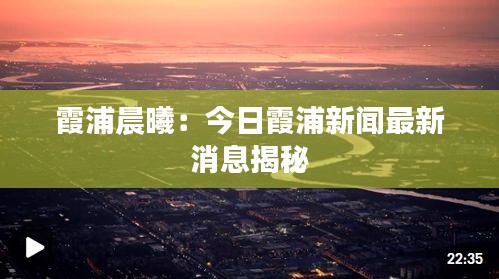 霞浦晨曦：今日霞浦新闻最新消息揭秘

22:35